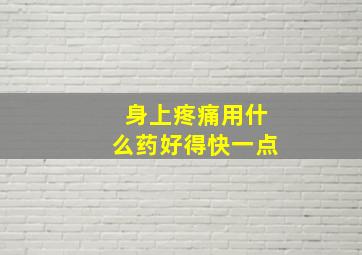 身上疼痛用什么药好得快一点